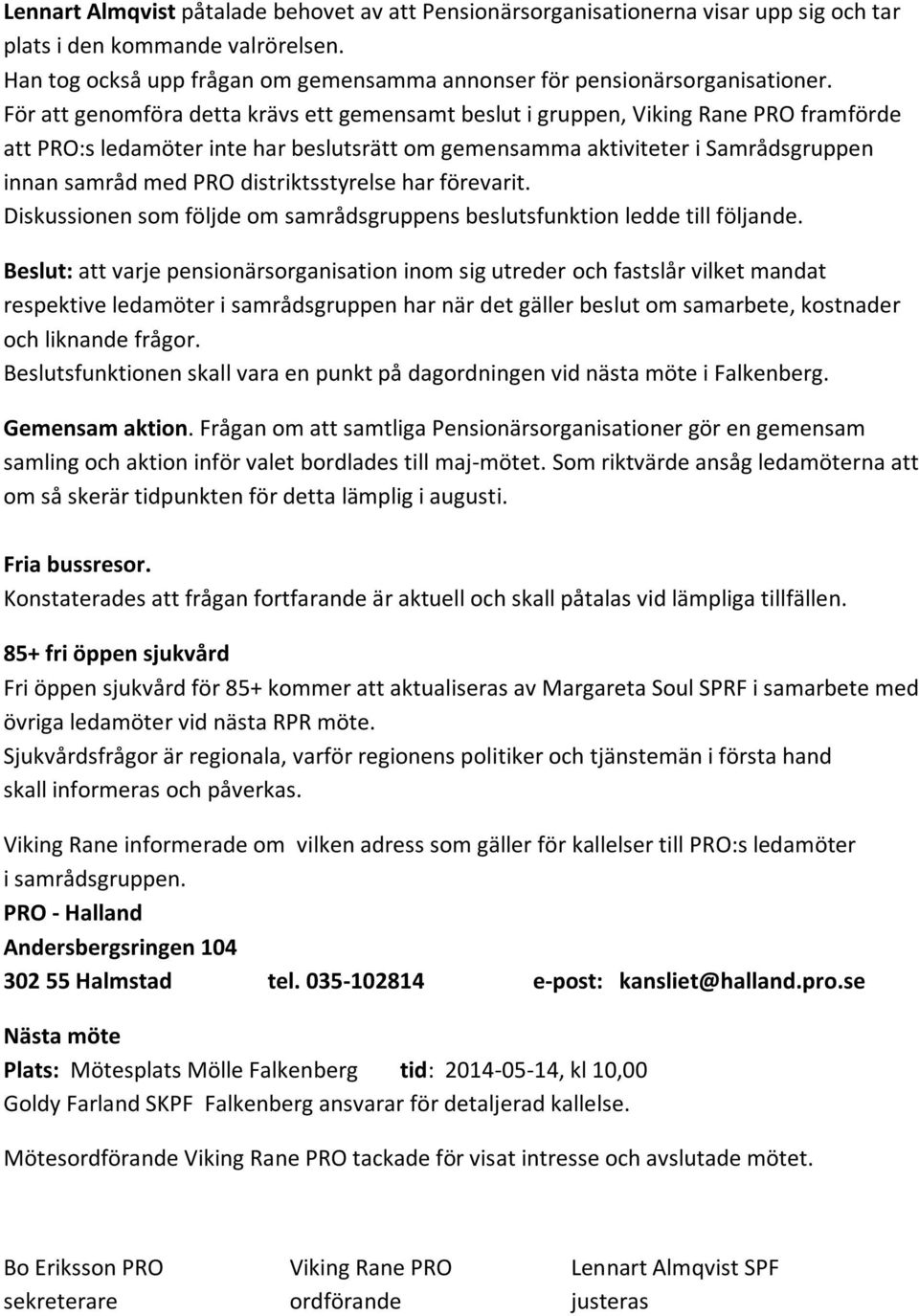 Lennart Almqvist påtalade behovet av att Pensionärsorganisationerna visar upp sig och tar plats i den kommande valrörelsen.
Han tog också upp frågan om gemensamma annonser för pensionärsorganisationer.
För att genomföra detta krävs ett gemensamt beslut i gruppen, Viking Rane PRO framförde att PRO:s ledamöter inte har beslutsrätt om gemensamma aktiviteter i Samrådsgruppen innan samråd med PRO distriktsstyrelse har förevarit.
Diskussionen som följde om samrådsgruppens beslutsfunktion ledde till följande.

Beslut: att varje pensionärsorganisation inom sig utreder och fastslår vilket mandat respektive ledamöter i samrådsgruppen har när det gäller beslut om samarbete, kostnader och liknande frågor.
Beslutsfunktionen skall vara en punkt på dagordningen vid nästa möte i Falkenberg.

Gemensam aktion. Frågan om att samtliga Pensionärsorganisationer gör en gemensam samling och aktion inför valet bordlades till maj-mötet. Som riktvärde ansåg ledamöterna att om så skerär tidpunkten för detta lämplig i augusti.

Fria bussresor.
Konstaterades att frågan fortfarande är aktuell och skall påtalas vid lämpliga tillfällen.

85+ fri öppen sjukvård
Fri öppen sjukvård för 85+ kommer att aktualiseras av Margareta Soul SPRF i samarbete med övriga ledamöter vid nästa RPR möte.
Sjukvårdsfrågor är regionala, varför regionens politiker och tjänstemän i första hand skall informeras och påverkas.

Viking Rane informerade om vilken adress som gäller för kallelser till PRO:s ledamöter i samrådsgruppen.
PRO - Halland
Andersbergsringen 104
302 55 Halmstad tel. 035-102814 e-post: kansliet@halland.pro.se

Nästa möte
Plats: Mötesplats Mölle Falkenberg tid: 2014-05-14, kl 10,00
Goldy Farland SKPF Falkenberg ansvarar för detaljerad kallelse.

Mötesordförande Viking Rane PRO tackade för visat intresse och avslutade mötet.

Bo Eriksson PRO
sekreterare

Viking Rane PRO
ordförande

Lennart Almqvist SPF
justeras